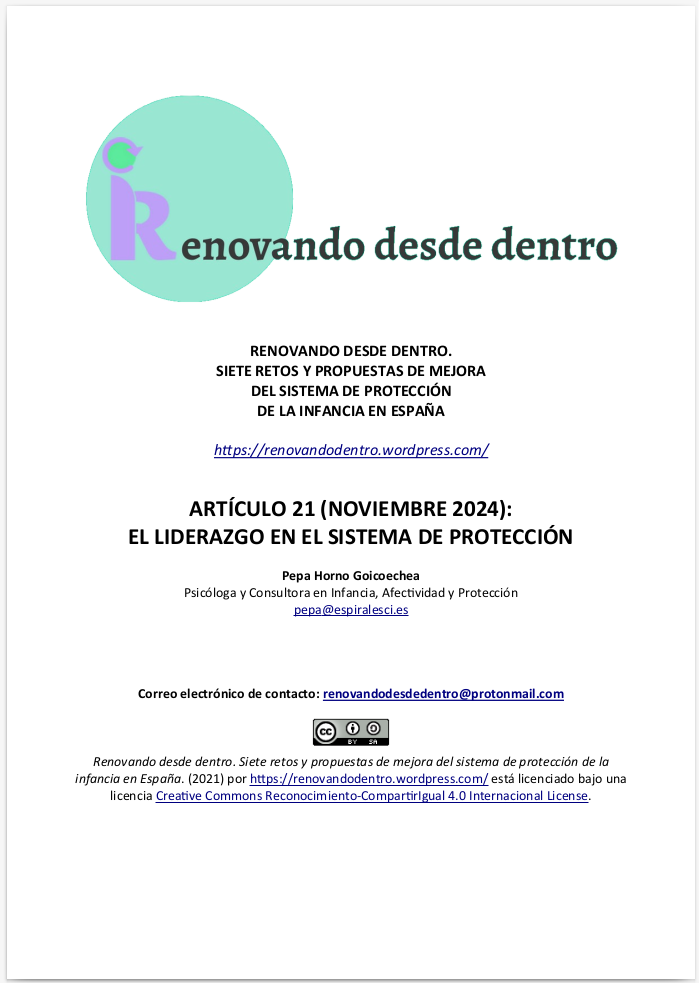 Renovando desde dentro

RENOVANDO DESDE DENTRO.
SIETE RETOS Y PROPUESTAS DE MEJORA
DEL SISTEMA DE PROTECCIÓN
DE LA INFANCIA EN ESPAÑA

https://renovandodentro.wordpress.com/

ARTÍCULO 21 (NOVIEMBRE 2024):
EL LIDERAZGO EN EL SISTEMA DE PROTECCIÓN

Pepa Horno Goicoechea
Psicóloga y Consultora en Infancia, Afectividad y Protección
pepa@espiralesci.es

Correo electrónico de contacto: renovandodesdedentro@protonmail.com

cc BY SA

Renovando desde dentro. Siete retos y propuestas de mejora del sistema de protección de la infancia en España. (2021) por https://renovandodentro.wordpress.com/ está licenciado bajo una licencia Creative Commons Reconocimiento-CompartirIgual 4.0 Internacional License.